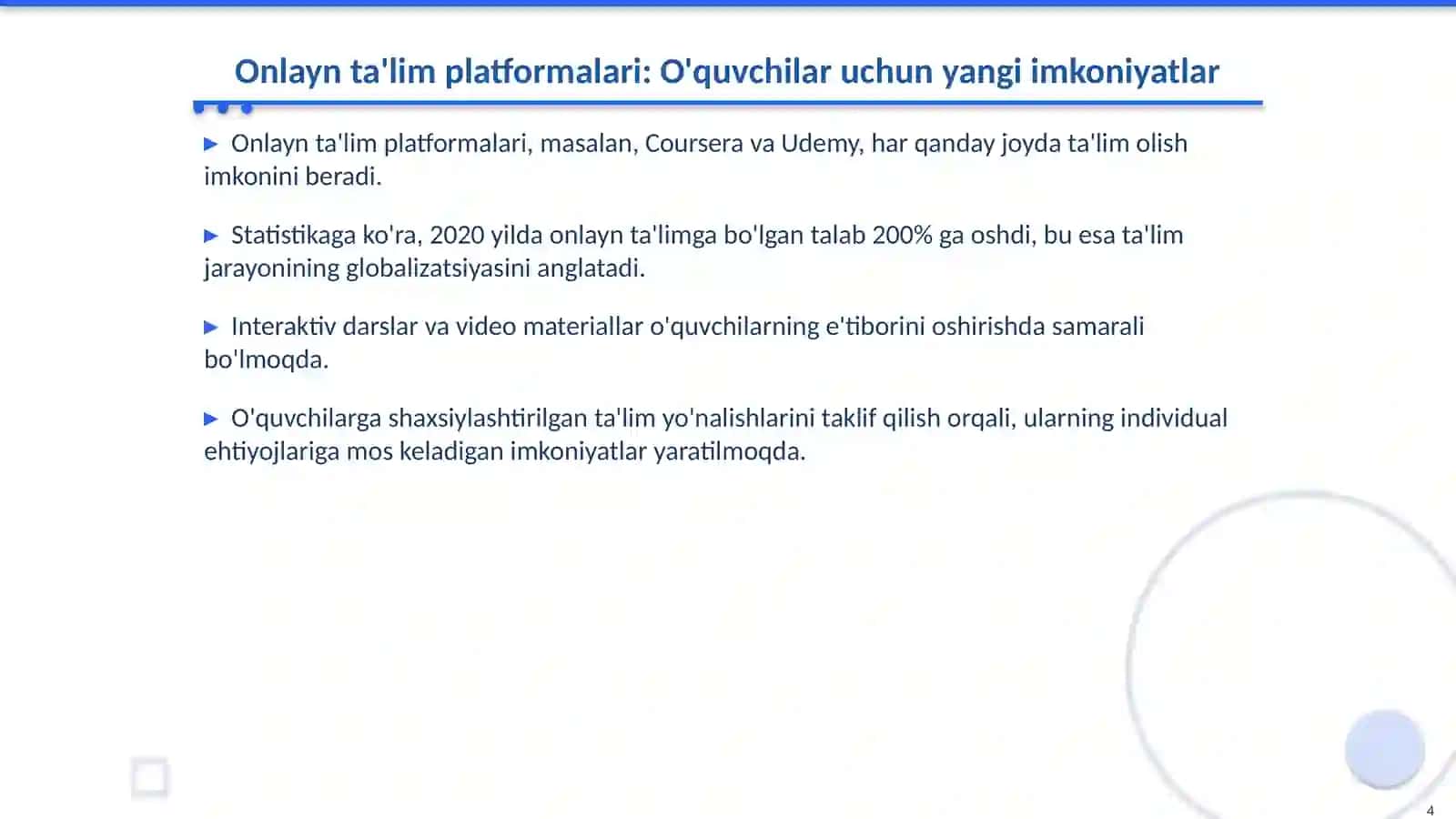 Onlayn ta'lim platformalari: O'quvchilar uchun yangi imkoniyatlar

▶ Onlayn ta'lim platformalari, masalan, Coursera va Udemy, har qanday joyda ta'lim olish imkonini beradi.

▶ Statistikaga ko'ra, 2020 yilda onlayn ta'limga bo'lgan talab 200% ga oshdi, bu esa ta'lim jarayonining globalizatsiyasini anglatadi.

▶ Interaktiv darslar va video materiallar o'quvchilarning e'tiborini oshirishda samarali bo'lmoqda.

▶ O'quvchilarga shaxsiylashtirilgan ta'lim yo'nalishlarini taklif qilish orqali, ularning individual ehtiyojlariga mos keladigan imkoniyatlar yaratilmoqda.

4